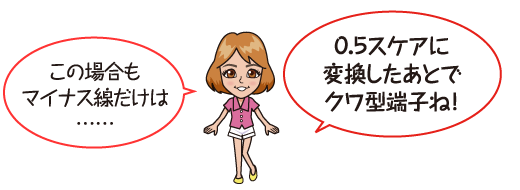 この場合も
マイナス線だけは
……

0.5スケアに
変換したあとで
クワ型端子ね!